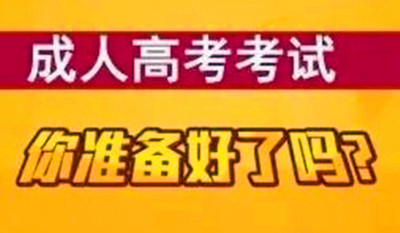 成人高考考试

你准备好了吗?